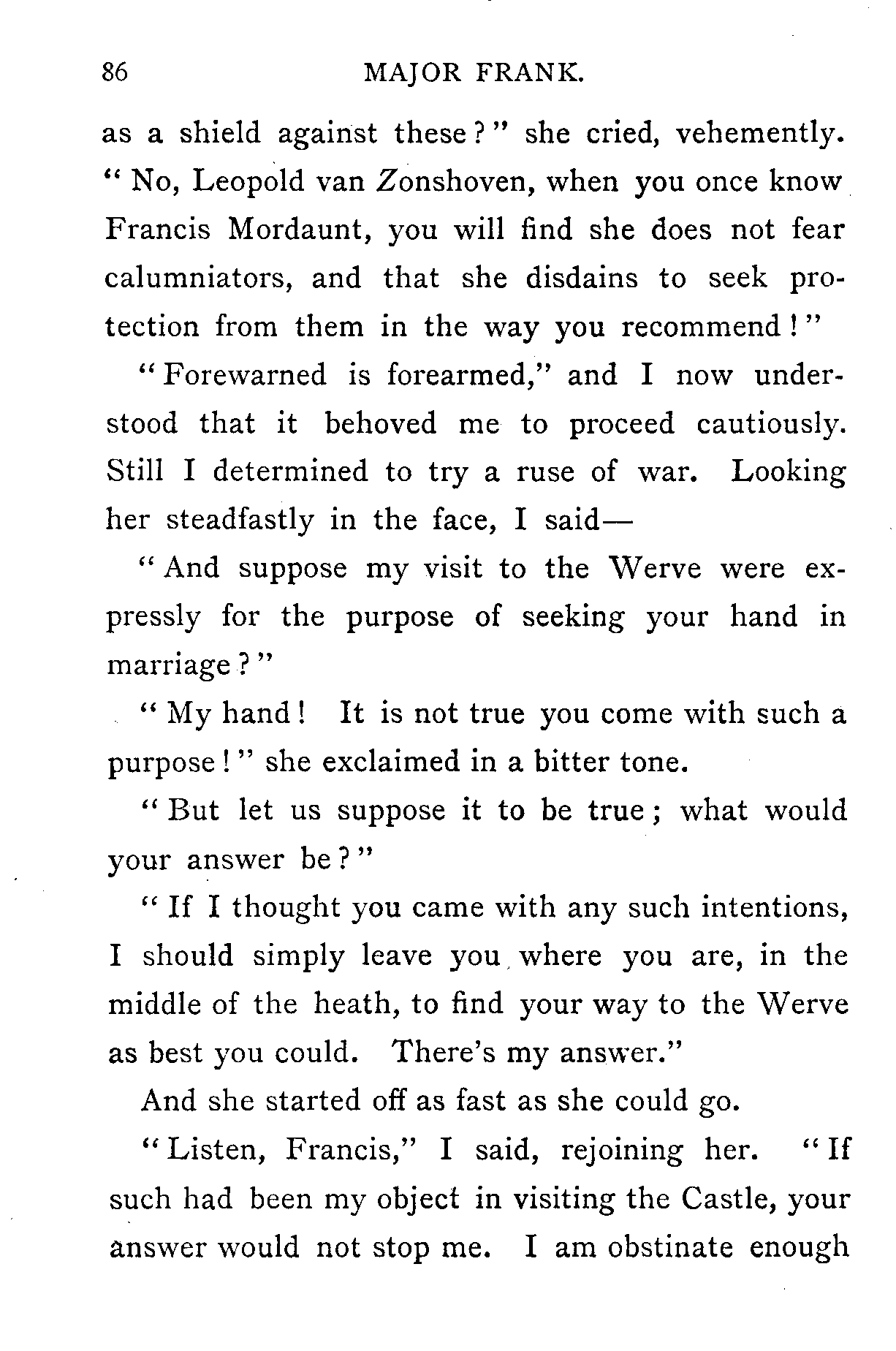 86 MAJOR FRANK.

as a shield against these?" she cried, vehemently. "No, Leopold van Zonshoven, when you once know Francis Mordaunt, you will find she does not fear calumniators, and that she disdains to seek protection from them in the way you recommend!"

"Forewarned is forearmed," and I now understood that it behoved me to proceed cautiously. Still I determined to try a ruse of war. Looking her steadfastly in the face, I said—

"And suppose my visit to the Werve were expressly for the purpose of seeking your hand in marriage?"

"My hand! It is not true you come with such a purpose!" she exclaimed in a bitter tone.

"But let us suppose it to be true; what would your answer be?"

"If I thought you came with any such intentions, I should simply leave you where you are, in the middle of the heath, to find your way to the Werve as best you could. There's my answer."

And she started off as fast as she could go.

"Listen, Francis," I said, rejoining her. "If such had been my object in visiting the Castle, your answer would not stop me. I am obstinate enough